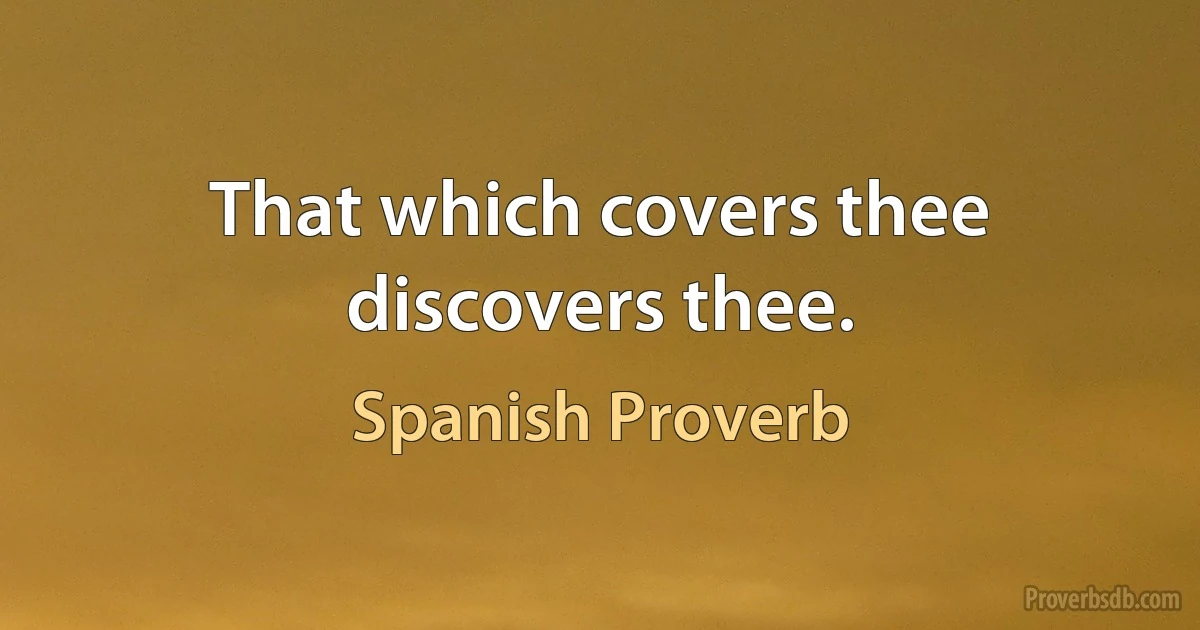 That which covers thee discovers thee.

Spanish Proverb

Proverbsdb.com